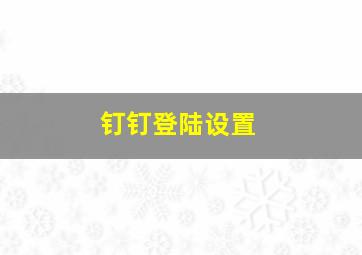 钉钉登陆设置